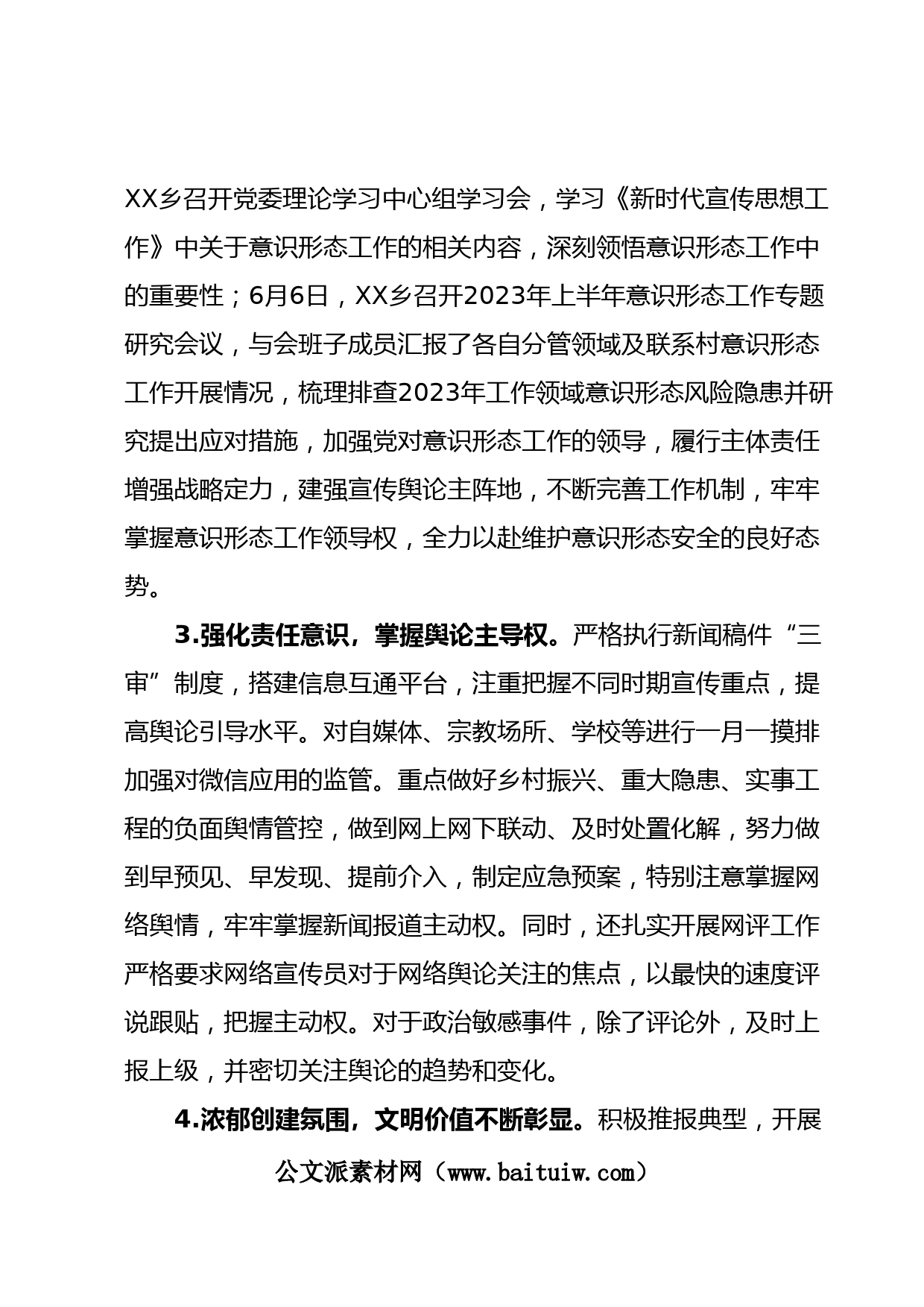 XX乡召开党委理论学习中心组学习会，学习《新时代宣传思想工作》中关于意识形态工作的相关内容，深刻领悟意识形态工作中的重要性；6月6日，XX乡召开2023年上半年意识形态工作专题研究会议，与会班子成员汇报了各自分管领域及联系村意识形态工作开展情况，梳理排查2023年工作领域意识形态风险隐患并研究提出应对措施，加强党对意识形态工作的领导，履行主体责任增强战略定力，建强宣传舆论主阵地，不断完善工作机制，牢牢掌握意识形态工作领导权，全力以赴维护意识形态安全的良好态势。

3.强化责任意识，掌握舆论主导权。严格执行新闻稿件“三审”制度，搭建信息互通平台，注重把握不同时期宣传重点，提高舆论引导水平。对自媒体、宗教场所、学校等进行一月一摸排加强对微信应用的监管。重点做好乡村振兴、重大隐患、实事工程的负面舆情管控，做到网上网下联动、及时处置化解，努力做到早预见、早发现、提前介入，制定应急预案，特别注意掌握网络舆情，牢牢掌握新闻报道主动权。同时，还扎实开展网评工作严格要求网络宣传员对于网络舆论关注的焦点，以最快的速度评说跟贴，把握主动权。对于政治敏感事件，除了评论外，及时上报上级，并密切关注舆论的趋势和变化。

4.浓郁创建氛围，文明价值不断彰显。积极推报典型，开展

公文派素材网（www.baituiw.com）